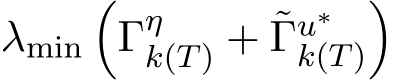 $\lambda_{\min}\left(\Gamma^{\eta}_{k(T)} + \tilde{\Gamma}^{u^*}_{k(T)}\right)$